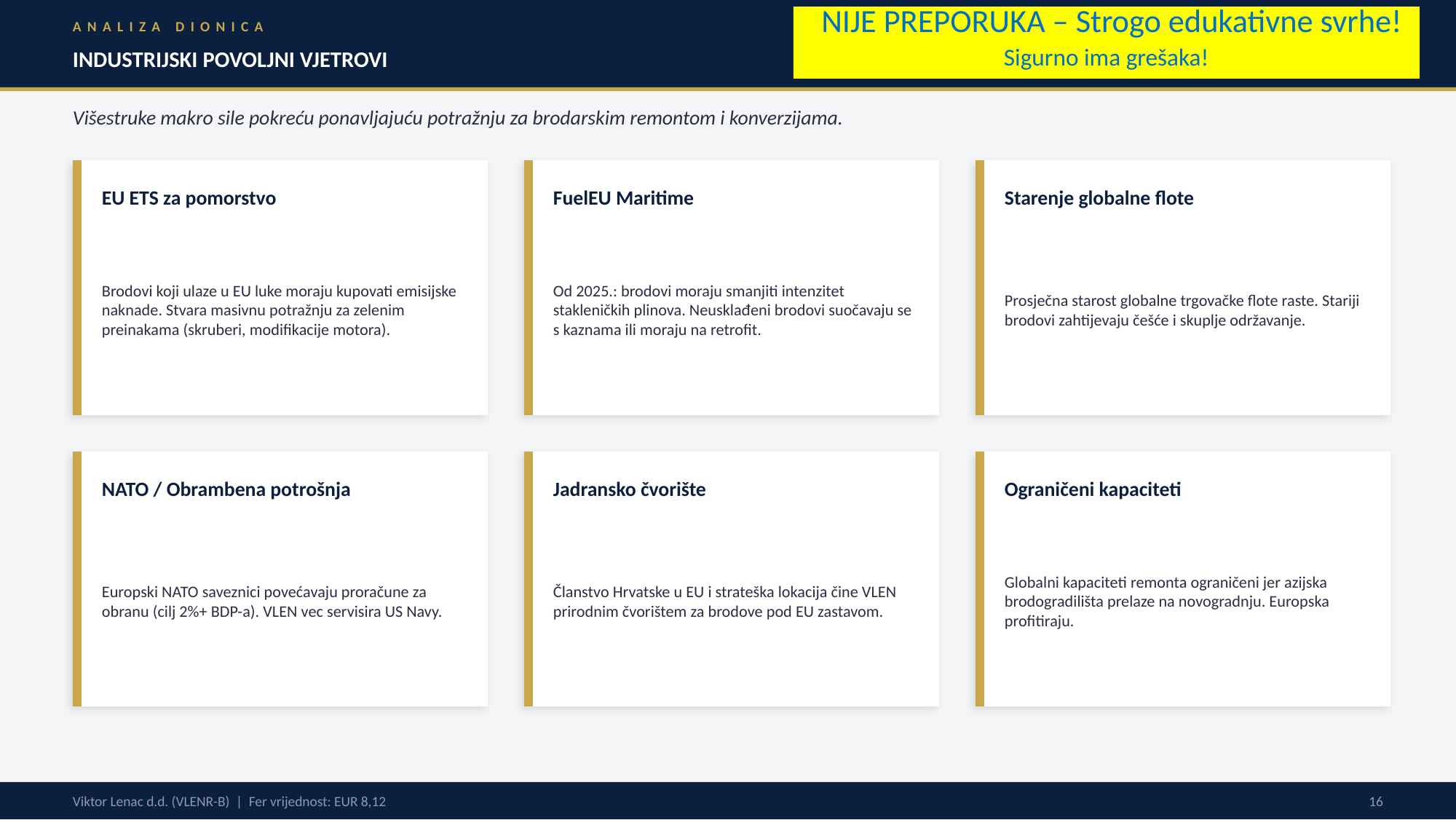 ANALIZA DIONICA

INDUSTRIJSKI POVOLJNI VJETROVI

NIJE PREPORUKA – Strogo edukativne svrhe!
Sigurno ima grešaka!

Višestruke makro sile pokreću ponavljajuću potražnju za brodarskim remontom i konverzijama.

EU ETS za pomorstvo

Brodovi koji ulaze u EU luke moraju kupovati emisijske naknade. Stvara masivnu potražnju za zelenim preinakama (skruberi, modifikacije motora).

FuelEU Maritime

Od 2025.: brodovi moraju smanjiti intenzitet stakleničkih plinova. Neusklađeni brodovi suočavaju se s kaznama ili moraju na retrofit.

Starenje globalne flote

Prosječna starost globalne trgovačke flote raste. Stariji brodovi zahtijevaju češće i skuplje održavanje.

NATO / Obrambena potrošnja

Europski NATO saveznici povećavaju proračune za obranu (cilj 2%+ BDP-a). VLEN vec servisira US Navy.

Jadransko čvorište

Članstvo Hrvatske u EU i strateška lokacija čine VLEN prirodnim čvorištem za brodove pod EU zastavom.

Ograničeni kapaciteti

Globalni kapaciteti remonta ograničeni jer azijska brodogradilišta prelaze na novogradnju. Europska profitiraju.

Viktor Lenac d.d. (VLENR-B) | Fer vrijednost: EUR 8,12

16